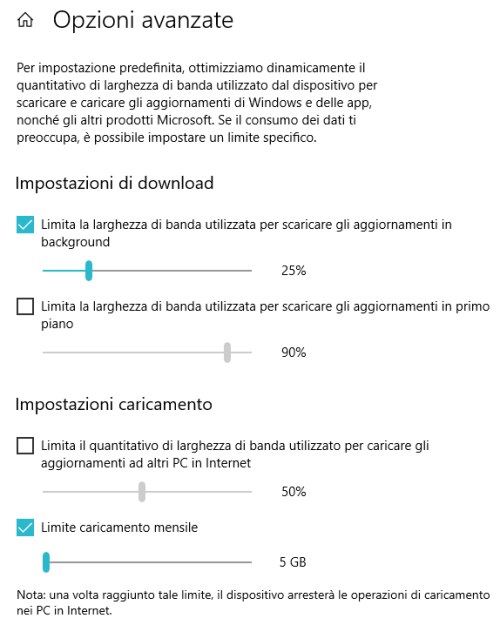 Opzioni avanzate

Per impostazione predefinita, ottimizziamo dinamicamente il quantitativo di larghezza di banda utilizzato dal dispositivo per scaricare e caricare gli aggiornamenti di Windows e delle app, nonché gli altri prodotti Microsoft. Se il consumo dei dati ti preoccupa, è possibile impostare un limite specifico.

Impostazioni di download

Limita la larghezza di banda utilizzata per scaricare gli aggiornamenti in background

25%

Limita la larghezza di banda utilizzata per scaricare gli aggiornamenti in primo piano

90%

Impostazioni caricamento

Limita il quantitativo di larghezza di banda utilizzato per caricare gli aggiornamenti ad altri PC in Internet

50%

Limite caricamento mensile

5 GB

Nota: una volta raggiunto tale limite, il dispositivo arresterà le operazioni di caricamento nei PC in Internet.